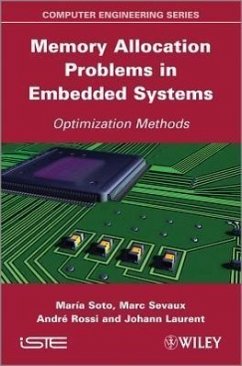 COMPUTER ENGINEERING SERIES

Memory Allocation Problems in Embedded Systems

Optimization Methods

María Soto, Marc Sevaux
André Rossi and Johann Laurent

iSTE

WILEY